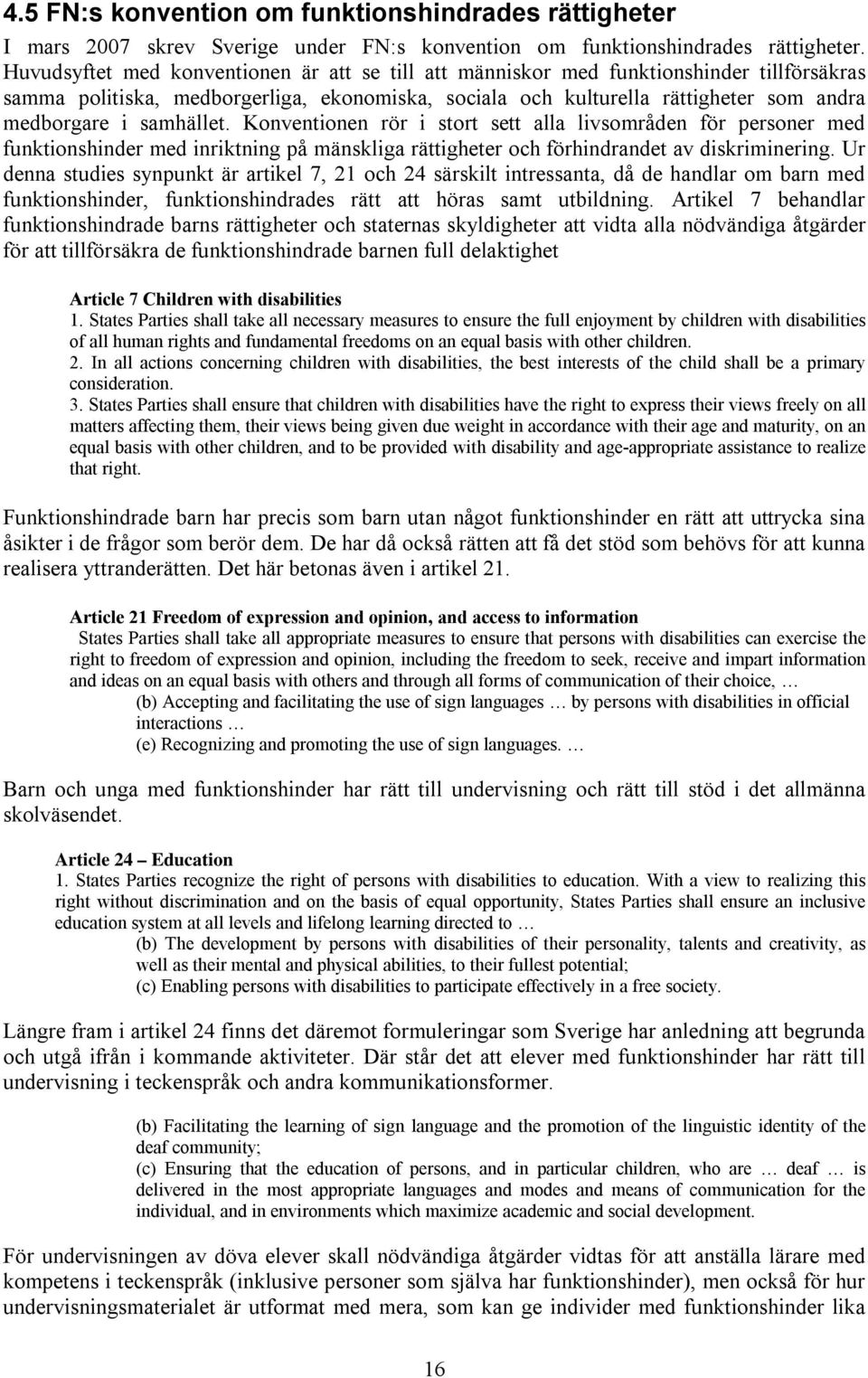 4.5 FN:s konvention om funktionshindrades rättigheter

I mars 2007 skrev Sverige under FN:s konvention om funktionshindrades rättigheter. Huvudsyftet med konventionen är att se till att människor med funktionshinder tillförsäkras samma politiska, medborgerliga, ekonomiska, sociala och kulturella rättigheter som andra medborgare i samhället. Konventionen rör i stort sett alla livsområden för personer med funktionshinder med inriktning på mänskliga rättigheter och förhindrandet av diskriminering. Ur denna studies synpunkt är artikel 7, 21 och 24 särskilt intressanta, då de handlar om barn med funktionshinder, funktionshindrades rätt att höras samt utbildning. Artikel 7 behandlar funktionshindrade barns rättigheter och staternas skyldigheter att vidta alla nödvändiga åtgärder för att tillförsäkra de funktionshindrade barnen full delaktighet

Article 7 Children with disabilities
1. States Parties shall take all necessary measures to ensure the full enjoyment by children with disabilities of all human rights and fundamental freedoms on an equal basis with other children.
2. In all actions concerning children with disabilities, the best interests of the child shall be a primary consideration.
3. States Parties shall ensure that children with disabilities have the right to express their views freely on all matters affecting them, their views being given due weight in accordance with their age and maturity, on an equal basis with other children, and to be provided with disability and age-appropriate assistance to realize that right.

Funktionshindrade barn har precis som barn utan något funktionshinder en rätt att uttrycka sina åsikter i de frågor som berör dem. De har då också rätten att få det stöd som behövs för att kunna realisera yttranderätten. Det här betonas även i artikel 21.

Article 21 Freedom of expression and opinion, and access to information
States Parties shall take all appropriate measures to ensure that persons with disabilities can exercise the right to freedom of expression and opinion, including the freedom to seek, receive and impart information and ideas on an equal basis with others and through all forms of communication of their choice, …
(b) Accepting and facilitating the use of sign languages … by persons with disabilities in official interactions …
(e) Recognizing and promoting the use of sign languages. …

Barn och unga med funktionshinder har rätt till undervisning och rätt till stöd i det allmänna skolväsendet.

Article 24 – Education
1. States Parties recognize the right of persons with disabilities to education. With a view to realizing this right without discrimination and on the basis of equal opportunity, States Parties shall ensure an inclusive education system at all levels and lifelong learning directed to …
(b) The development by persons with disabilities of their personality, talents and creativity, as well as their mental and physical abilities, to their fullest potential;
(c) Enabling persons with disabilities to participate effectively in a free society.

Längre fram i artikel 24 finns det däremot formuleringar som Sverige har anledning att begrunda och utgå ifrån i kommande aktiviteter. Där står det att elever med funktionshinder har rätt till undervisning i teckenspråk och andra kommunikationsformer.

(b) Facilitating the learning of sign language and the promotion of the linguistic identity of the deaf community;
(c) Ensuring that the education of persons, and in particular children, who are … deaf … is delivered in the most appropriate languages and modes and means of communication for the individual, and in environments which maximize academic and social development.

För undervisningen av döva elever skall nödvändiga åtgärder vidtas för att anställa lärare med kompetens i teckenspråk (inklusive personer som själva har funktionshinder), men också för hur undervisningsmaterialet är utformat med mera, som kan ge individer med funktionshinder lika

16